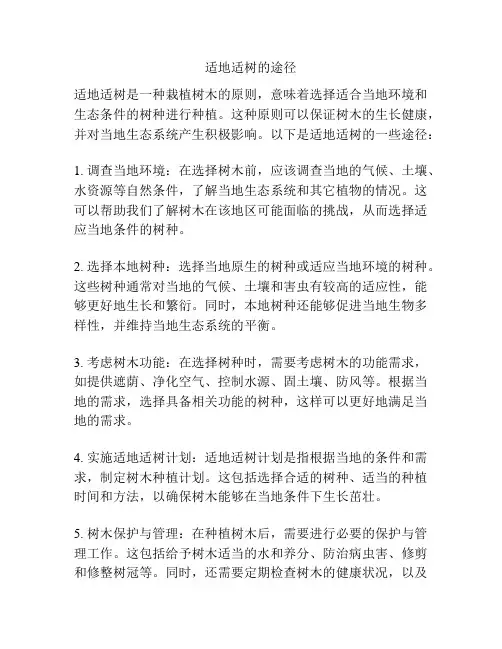 适地适树的途径

适地适树是一种栽植树木的原则，意味着选择适合当地环境和生态条件的树种进行种植。这种原则可以保证树木的生长健康，并对当地生态系统产生积极影响。以下是适地适树的一些途径：

1. 调查当地环境：在选择树木前，应该调查当地的气候、土壤、水资源等自然条件，了解当地生态系统和其它植物的情况。这可以帮助我们了解树木在该地区可能面临的挑战，从而选择适应当地条件的树种。

2. 选择本地树种：选择当地原生的树种或适应当地环境的树种。这些树种通常对当地的气候、土壤和害虫有较高的适应性，能够更好地生长和繁衍。同时，本地树种还能够促进当地生物多样性，并维持当地生态系统的平衡。

3. 考虑树木功能：在选择树种时，需要考虑树木的功能需求，如提供遮荫、净化空气、控制水源、固土壤、防风等。根据当地的需求，选择具备相关功能的树种，这样可以更好地满足当地的需求。

4. 实施适地适树计划：适地适树计划是指根据当地的条件和需求，制定树木种植计划。这包括选择合适的树种、适当的种植时间和方法，以确保树木能够在当地条件下生长茁壮。

5. 树木保护与管理：在种植树木后，需要进行必要的保护与管理工作。这包括给予树木适当的水和养分、防治病虫害、修剪和修整树冠等。同时，还需要定期检查树木的健康状况，以及